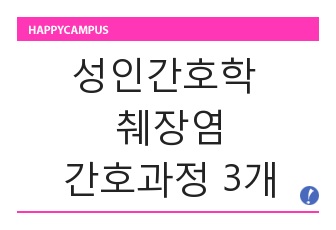 HAPPYCAMPUS

성인간호학
췌장염
간호과정 3개

!